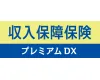 収入保障保険

プレミアム DX